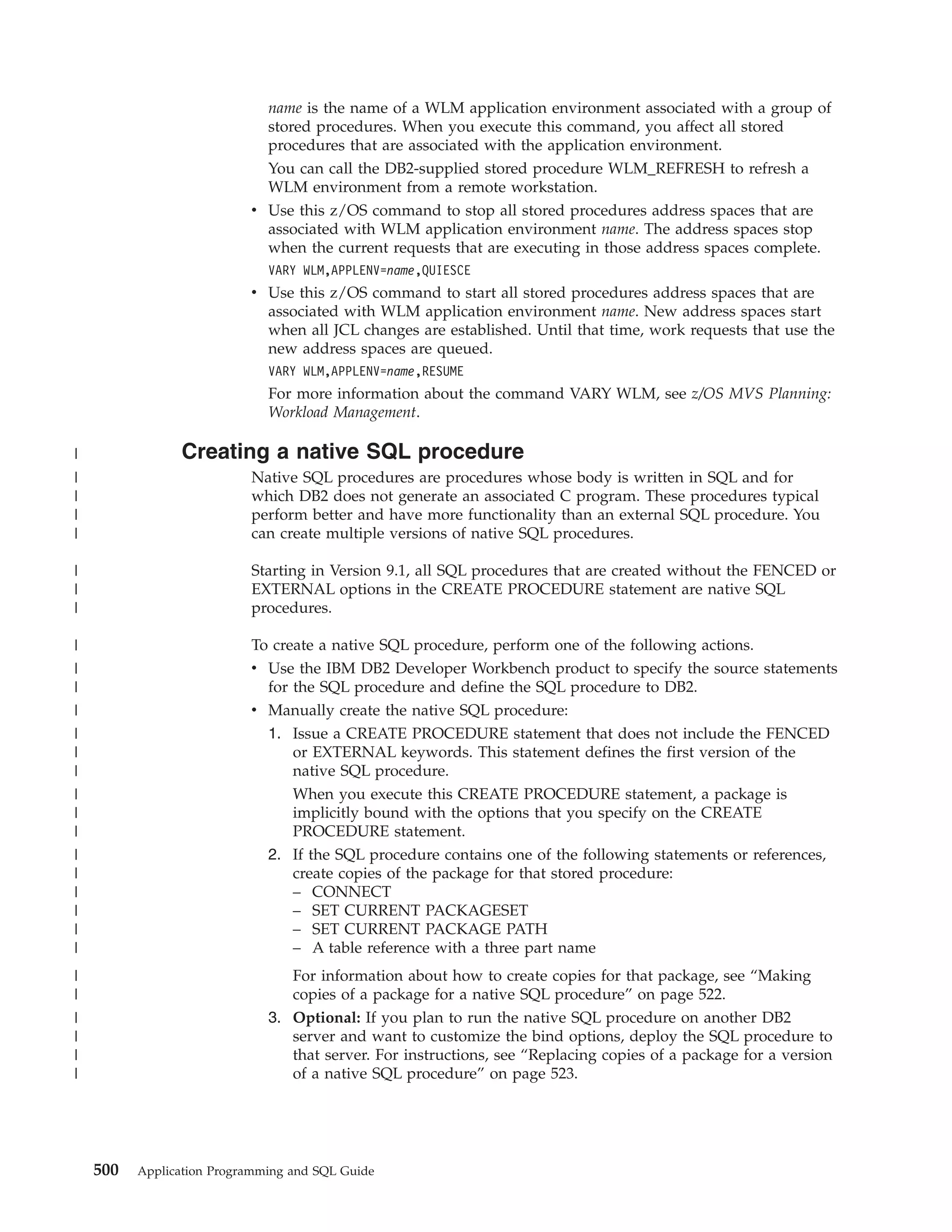 name is the name of a WLM application environment associated with a group of stored procedures. When you execute this command, you affect all stored procedures that are associated with the application environment.

You can call the DB2-supplied stored procedure WLM_REFRESH to refresh a WLM environment from a remote workstation.

• Use this z/OS command to stop all stored procedures address spaces that are associated with WLM application environment name. The address spaces stop when the current requests that are executing in those address spaces complete.

VARY WLM,APPLENV=name,QUIESCE

• Use this z/OS command to start all stored procedures address spaces that are associated with WLM application environment name. New address spaces start when all JCL changes are established. Until that time, work requests that use the new address spaces are queued.

VARY WLM,APPLENV=name,RESUME

For more information about the command VARY WLM, see z/OS MVS Planning: Workload Management.

Creating a native SQL procedure

Native SQL procedures are procedures whose body is written in SQL and for which DB2 does not generate an associated C program. These procedures typical perform better and have more functionality than an external SQL procedure. You can create multiple versions of native SQL procedures.

Starting in Version 9.1, all SQL procedures that are created without the FENCED or EXTERNAL options in the CREATE PROCEDURE statement are native SQL procedures.

To create a native SQL procedure, perform one of the following actions.

• Use the IBM DB2 Developer Workbench product to specify the source statements for the SQL procedure and define the SQL procedure to DB2.
• Manually create the native SQL procedure:
1. Issue a CREATE PROCEDURE statement that does not include the FENCED or EXTERNAL keywords. This statement defines the first version of the native SQL procedure.

When you execute this CREATE PROCEDURE statement, a package is implicitly bound with the options that you specify on the CREATE PROCEDURE statement.
2. If the SQL procedure contains one of the following statements or references, create copies of the package for that stored procedure:
– CONNECT
– SET CURRENT PACKAGESET
– SET CURRENT PACKAGE PATH
– A table reference with a three part name

For information about how to create copies for that package, see “Making copies of a package for a native SQL procedure” on page 522.
3. Optional: If you plan to run the native SQL procedure on another DB2 server and want to customize the bind options, deploy the SQL procedure to that server. For instructions, see “Replacing copies of a package for a version of a native SQL procedure” on page 523.

500 Application Programming and SQL Guide